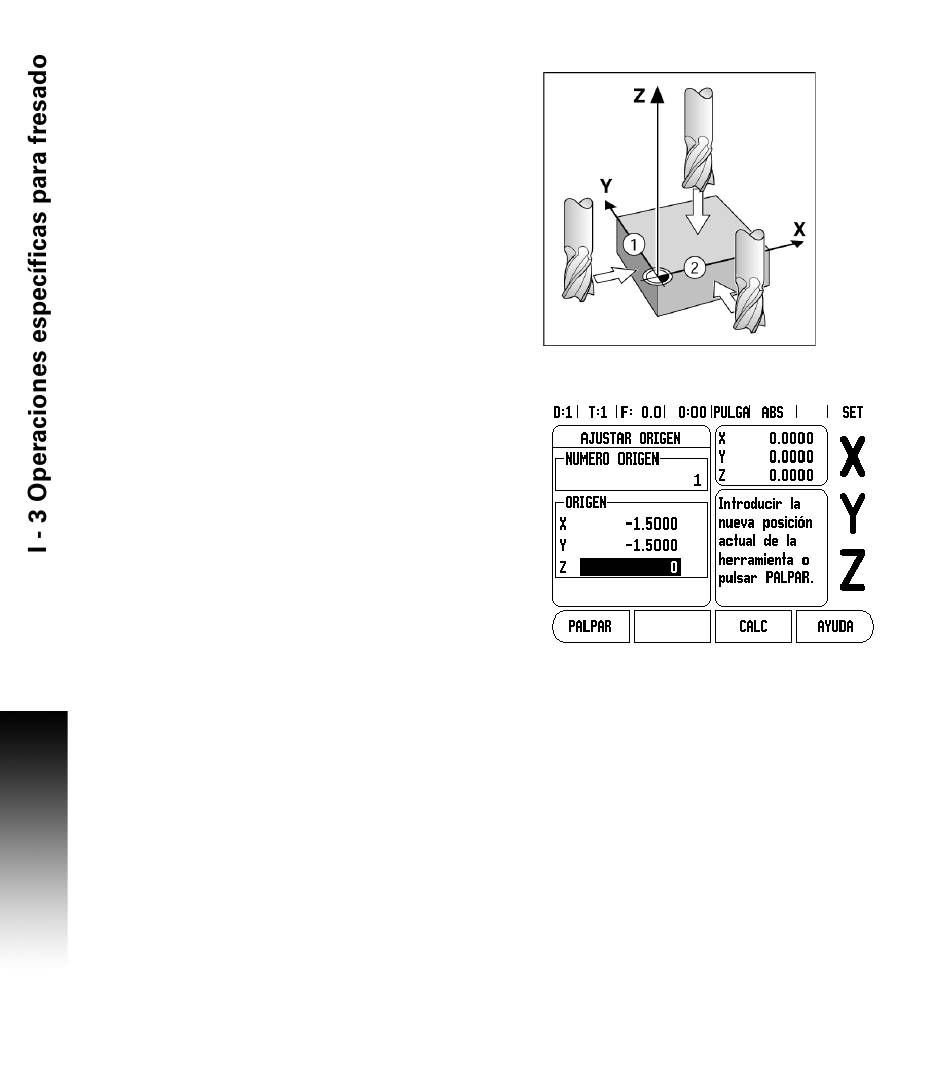 I - 3 Operaciones específicas para fresado

Z

Y

X

1

2

D:1 | T:1 | F: 0.0 | 0:00 | PULGA ABS | | SET

AJUSTAR ORIGEN

NUMERO ORIGEN

1

ORIGEN

X -1.5000

Y -1.5000

Z 0

X 0.0000

Y 0.0000

Z 0.0000

Introducir la nueva posición actual de la herramienta o pulsar PALPAR.

X

Y

Z

PALPAR

CALC

AYUDA